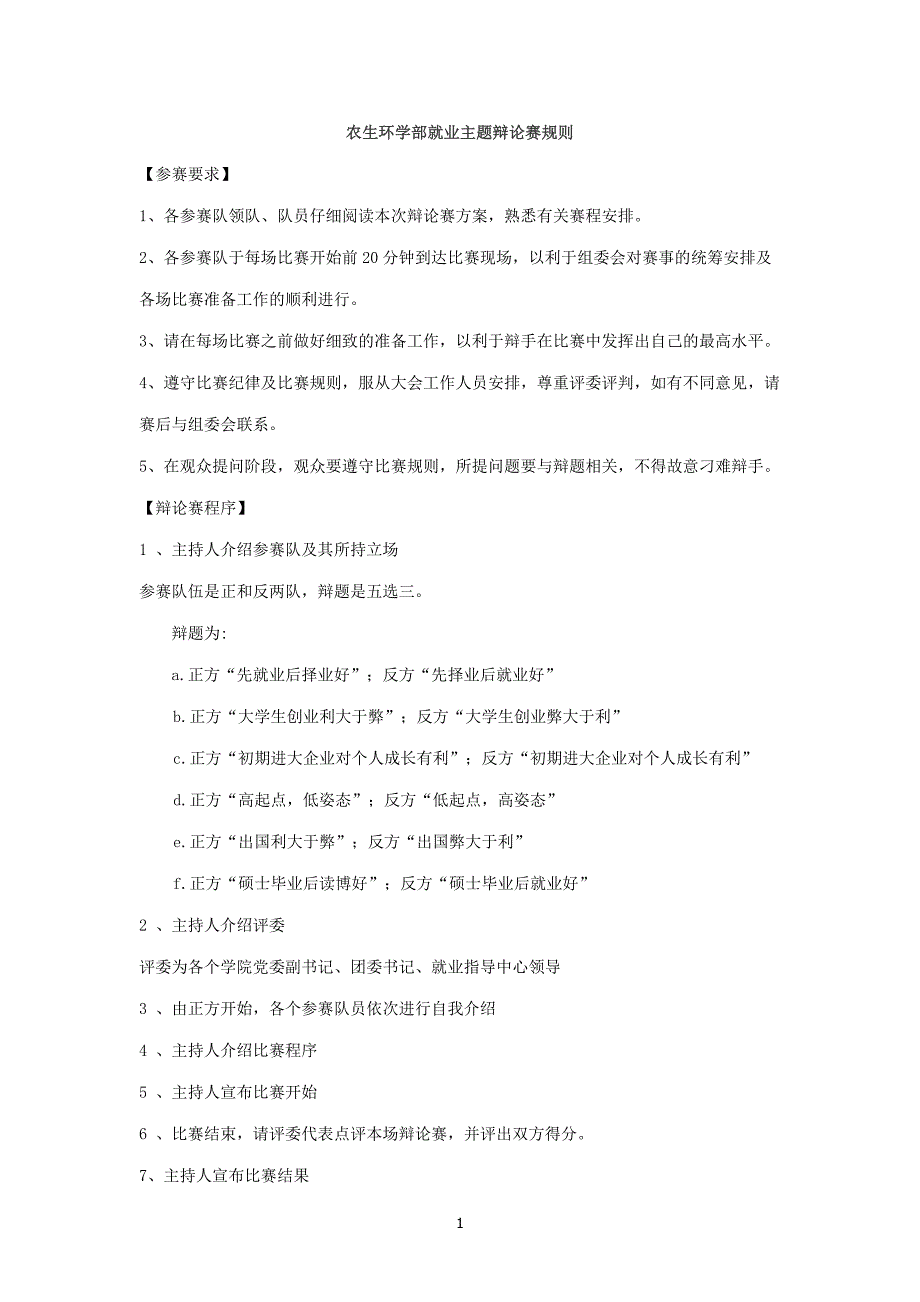 农生环学部就业主题辩论赛规则

【参赛要求】

1、各参赛队领队、队员仔细阅读本次辩论赛方案，熟悉有关赛程安排。

2、各参赛队于每场比赛开始前 20 分钟到达比赛现场，以利于组委会对赛事的统筹安排及各场比赛准备工作的顺利进行。

3、请在每场比赛之前做好细致的准备工作，以利于辩手在比赛中发挥出自己的最高水平。

4、遵守比赛纪律及比赛规则，服从大会工作人员安排，尊重评委评判，如有不同意见，请赛后与组委会联系。

5、在观众提问阶段，观众要遵守比赛规则，所提问题要与辩题相关，不得故意刁难辩手。

【辩论赛程序】

1 、主持人介绍参赛队及其所持立场

参赛队伍是正和反两队，辩题是五选三。

辩题为:

a.正方“先就业后择业好”；反方“先择业后就业好”

b.正方“大学生创业利大于弊”；反方“大学生创业弊大于利”

c.正方“初期进大企业对个人成长有利”；反方“初期进大企业对个人成长有利”

d.正方“高起点，低姿态”；反方“低起点，高姿态”

e.正方“出国利大于弊”；反方“出国弊大于利”

f.正方“硕士毕业后读博好”；反方“硕士毕业后就业好”

2 、主持人介绍评委

评委为各个学院党委副书记、团委书记、就业指导中心领导

3 、由正方开始，各个参赛队员依次进行自我介绍

4 、主持人介绍比赛程序

5 、主持人宣布比赛开始

6 、比赛结束，请评委代表点评本场辩论赛，并评出双方得分。

7、主持人宣布比赛结果

1